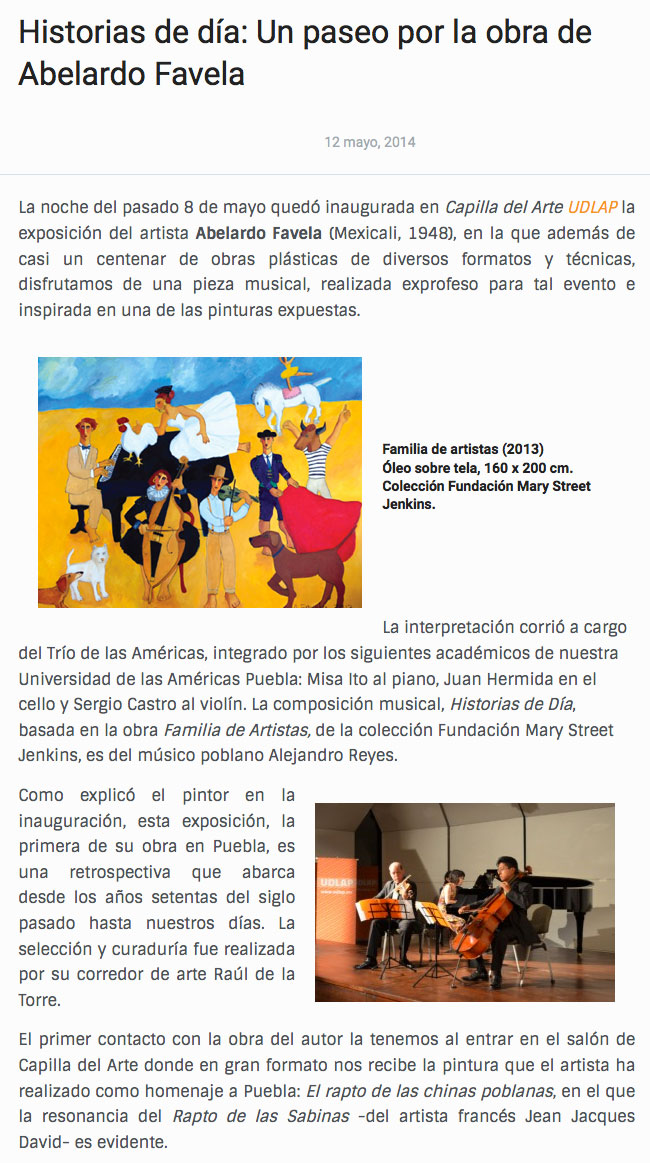 Historias de día: Un paseo por la obra de Abelardo Favela

12 mayo, 2014

La noche del pasado 8 de mayo quedó inaugurada en Capilla del Arte UDLAP la exposición del artista Abelardo Favela (Mexicali, 1948), en la que además de casi un centenar de obras plásticas de diversos formatos y técnicas, disfrutamos de una pieza musical, realizada exprofeso para tal evento e inspirada en una de las pinturas expuestas.

Familia de artistas (2013)
Óleo sobre tela, 160 x 200 cm.
Colección Fundación Mary Street Jenkins.

La interpretación corrió a cargo del Trío de las Américas, integrado por los siguientes académicos de nuestra Universidad de las Américas Puebla: Misa Ito al piano, Juan Hermida en el cello y Sergio Castro al violín. La composición musical, Historias de Día, basada en la obra Familia de Artistas, de la colección Fundación Mary Street Jenkins, es del músico poblano Alejandro Reyes.

Como explicó el pintor en la inauguración, esta exposición, la primera de su obra en Puebla, es una retrospectiva que abarca desde los años setentas del siglo pasado hasta nuestros días. La selección y curaduría fue realizada por su corredor de arte Raúl de la Torre.

UDLAP

El primer contacto con la obra del autor la tenemos al entrar en el salón de Capilla del Arte donde en gran formato nos recibe la pintura que el artista ha realizado como homenaje a Puebla: El rapto de las chinas poblanas, en el que la resonancia del Rapto de las Sabinas -del artista francés Jean Jacques David- es evidente.